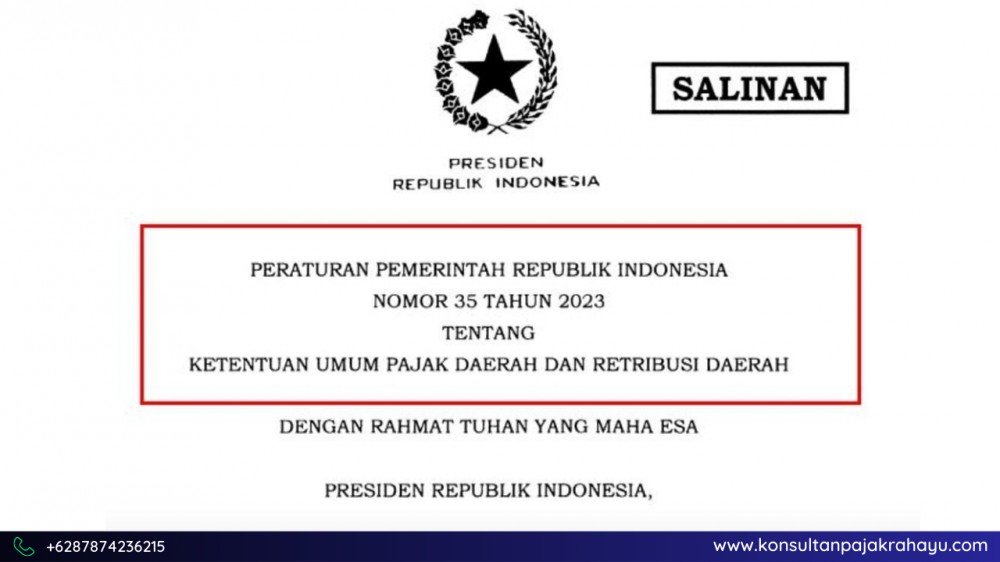 SALINAN

PRESIDEN
REPUBLIK INDONESIA

PERATURAN PEMERINTAH REPUBLIK INDONESIA
NOMOR 35 TAHUN 2023
TENTANG
KETENTUAN UMUM PAJAK DAERAH DAN RETRIBUSI DAERAH

DENGAN RAHMAT TUHAN YANG MAHA ESA

PRESIDEN REPUBLIK INDONESIA,

+6287874236215

www.konsultanpajakrahayu.com